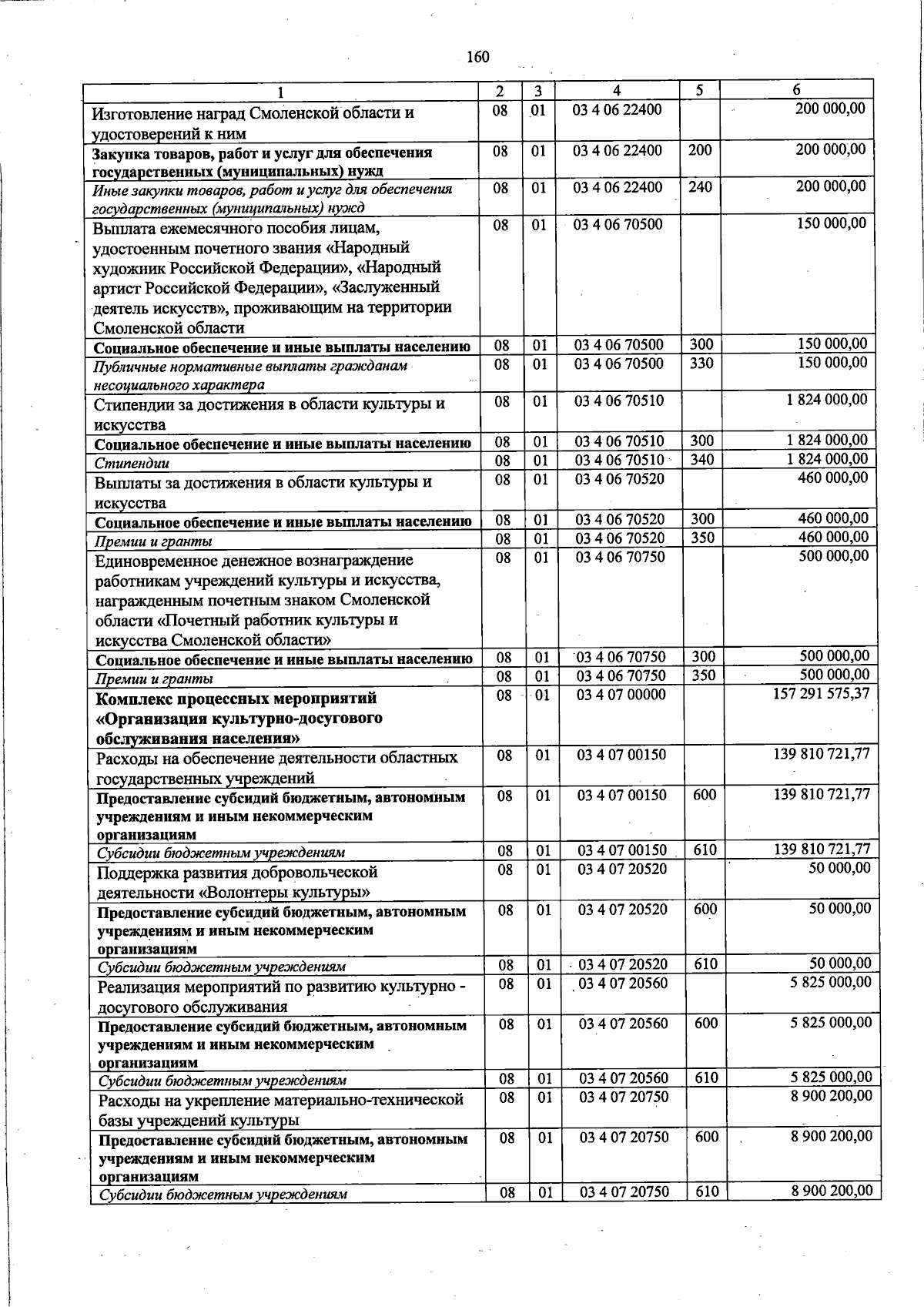 160

| 1 | 2 | 3 | 4 | 5 | 6 |
|---|---|---|---|---|---|
| Изготовление наград Смоленской области и удостоверений к ним | 08 | 01 | 03 4 06 22400 | | 200 000,00 |
| Закупка товаров, работ и услуг для обеспечения государственных (муниципальных) нужд | 08 | 01 | 03 4 06 22400 | 200 | 200 000,00 |
| Иные закупки товаров, работ и услуг для обеспечения государственных (муниципальных) нужд | 08 | 01 | 03 4 06 22400 | 240 | 200 000,00 |
| Выплата ежемесячного пособия лицам, удостоенным почетного звания «Народный художник Российской Федерации», «Народный артист Российской Федерации», «Заслуженный деятель искусств», проживающим на территории Смоленской области | 08 | 01 | 03 4 06 70500 | | 150 000,00 |
| Социальное обеспечение и иные выплаты населению | 08 | 01 | 03 4 06 70500 | 300 | 150 000,00 |
| Публичные нормативные выплаты гражданам несоциального характера | 08 | 01 | 03 4 06 70500 | 330 | 150 000,00 |
| Стипендии за достижения в области культуры и искусства | 08 | 01 | 03 4 06 70510 | | 1 824 000,00 |
| Социальное обеспечение и иные выплаты населению | 08 | 01 | 03 4 06 70510 | 300 | 1 824 000,00 |
| Стипендии | 08 | 01 | 03 4 06 70510 | 340 | 1 824 000,00 |
| Выплаты за достижения в области культуры и искусства | 08 | 01 | 03 4 06 70520 | | 460 000,00 |
| Социальное обеспечение и иные выплаты населению | 08 | 01 | 03 4 06 70520 | 300 | 460 000,00 |
| Премии и гранты | 08 | 01 | 03 4 06 70520 | 350 | 460 000,00 |
| Единовременное денежное вознаграждение работникам учреждений культуры и искусства, награжденным почетным знаком Смоленской области «Почетный работник культуры и искусства Смоленской области» | 08 | 01 | 03 4 06 70750 | | 500 000,00 |
| Социальное обеспечение и иные выплаты населению | 08 | 01 | 03 4 06 70750 | 300 | 500 000,00 |
| Премии и гранты | 08 | 01 | 03 4 06 70750 | 350 | 500 000,00 |
| Комплекс процессных мероприятий «Организация культурно-досугового обслуживания населения» | 08 | 01 | 03 4 07 00000 | | 157 291 575,37 |
| Расходы на обеспечение деятельности областных государственных учреждений | 08 | 01 | 03 4 07 00150 | | 139 810 721,77 |
| Предоставление субсидий бюджетным, автономным учреждениям и иным некоммерческим организациям | 08 | 01 | 03 4 07 00150 | 600 | 139 810 721,77 |
| Субсидии бюджетным учреждениям | 08 | 01 | 03 4 07 00150 | 610 | 139 810 721,77 |
| Поддержка развития добровольческой деятельности «Волонтеры культуры» | 08 | 01 | 03 4 07 20520 | | 50 000,00 |
| Предоставление субсидий бюджетным, автономным учреждениям и иным некоммерческим организациям | 08 | 01 | 03 4 07 20520 | 600 | 50 000,00 |
| Субсидии бюджетным учреждениям | 08 | 01 | 03 4 07 20520 | 610 | 50 000,00 |
| Реализация мероприятий по развитию культурно - досугового обслуживания | 08 | 01 | 03 4 07 20560 | | 5 825 000,00 |
| Предоставление субсидий бюджетным, автономным учреждениям и иным некоммерческим организациям | 08 | 01 | 03 4 07 20560 | 600 | 5 825 000,00 |
| Субсидии бюджетным учреждениям | 08 | 01 | 03 4 07 20560 | 610 | 5 825 000,00 |
| Расходы на укрепление материально-технической базы учреждений культуры | 08 | 01 | 03 4 07 20750 | | 8 900 200,00 |
| Предоставление субсидий бюджетным, автономным учреждениям и иным некоммерческим организациям | 08 | 01 | 03 4 07 20750 | 600 | 8 900 200,00 |
| Субсидии бюджетным учреждениям | 08 | 01 | 03 4 07 20750 | 610 | 8 900 200,00 |